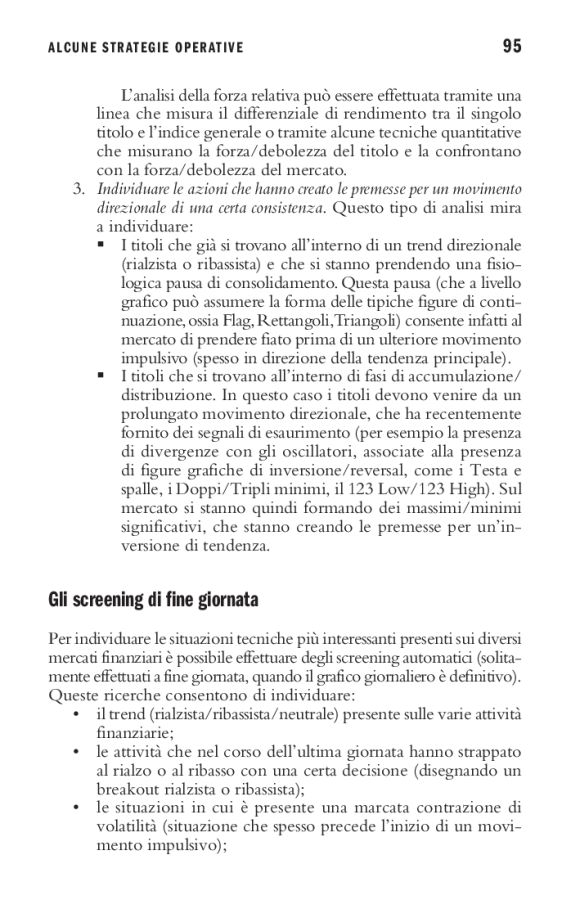 ALCUNE STRATEGIE OPERATIVE 95

L'analisi della forza relativa può essere effettuata tramite una linea che misura il differenziale di rendimento tra il singolo titolo e l'indice generale o tramite alcune tecniche quantitative che misurano la forza/debolezza del titolo e la confrontano con la forza/debolezza del mercato.

3. Individuare le azioni che hanno creato le premesse per un movimento direzionale di una certa consistenza. Questo tipo di analisi mira a individuare:

▪ I titoli che già si trovano all'interno di un trend direzionale (rialzista o ribassista) e che si stanno prendendo una fisiologica pausa di consolidamento. Questa pausa (che a livello grafico può assumere la forma delle tipiche figure di continuazione, ossia Flag, Rettangoli, Triangoli) consente infatti al mercato di prendere fiato prima di un ulteriore movimento impulsivo (spesso in direzione della tendenza principale).

▪ I titoli che si trovano all'interno di fasi di accumulazione/distribuzione. In questo caso i titoli devono venire da un prolungato movimento direzionale, che ha recentemente fornito dei segnali di esaurimento (per esempio la presenza di divergenze con gli oscillatori, associate alla presenza di figure grafiche di inversione/reversal, come i Testa e spalle, i Doppi/Tripli minimi, il 123 Low/123 High). Sul mercato si stanno quindi formando dei massimi/minimi significativi, che stanno creando le premesse per un'inversione di tendenza.

Gli screening di fine giornata

Per individuare le situazioni tecniche più interessanti presenti sui diversi mercati finanziari è possibile effettuare degli screening automatici (solitamente effettuati a fine giornata, quando il grafico giornaliero è definitivo). Queste ricerche consentono di individuare:

• il trend (rialzista/ribassista/neutrale) presente sulle varie attività finanziarie;
• le attività che nel corso dell'ultima giornata hanno strappato al rialzo o al ribasso con una certa decisione (disegnando un breakout rialzista o ribassista);
• le situazioni in cui è presente una marcata contrazione di volatilità (situazione che spesso precede l'inizio di un movimento impulsivo);